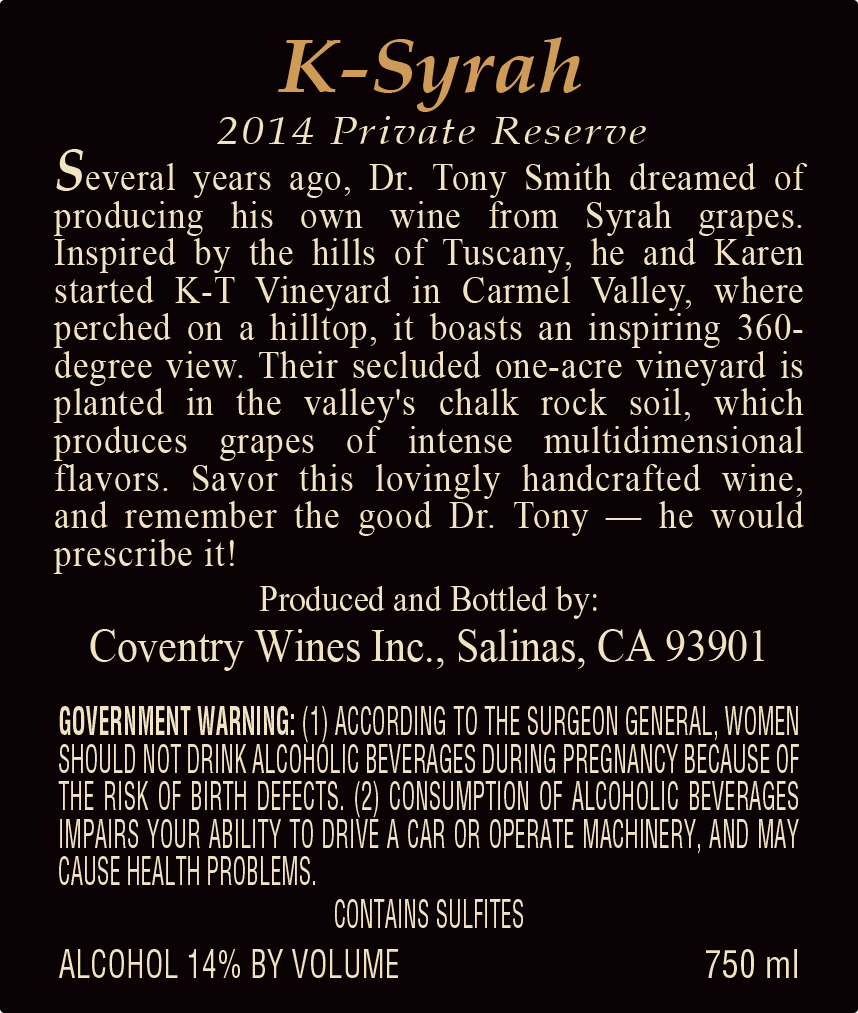 K-Syrah

2014 Private Reserve

Several years ago, Dr. Tony Smith dreamed of producing his own wine from Syrah grapes. Inspired by the hills of Tuscany, he and Karen started K-T Vineyard in Carmel Valley, where perched on a hilltop, it boasts an inspiring 360-degree view. Their secluded one-acre vineyard is planted in the valley's chalk rock soil, which produces grapes of intense multidimensional flavors. Savor this lovingly handcrafted wine, and remember the good Dr. Tony — he would prescribe it!

Produced and Bottled by:
Coventry Wines Inc., Salinas, CA 93901

GOVERNMENT WARNING: (1) ACCORDING TO THE SURGEON GENERAL, WOMEN SHOULD NOT DRINK ALCOHOLIC BEVERAGES DURING PREGNANCY BECAUSE OF THE RISK OF BIRTH DEFECTS. (2) CONSUMPTION OF ALCOHOLIC BEVERAGES IMPAIRS YOUR ABILITY TO DRIVE A CAR OR OPERATE MACHINERY, AND MAY CAUSE HEALTH PROBLEMS.

CONTAINS SULFITES

ALCOHOL 14% BY VOLUME 750 ml